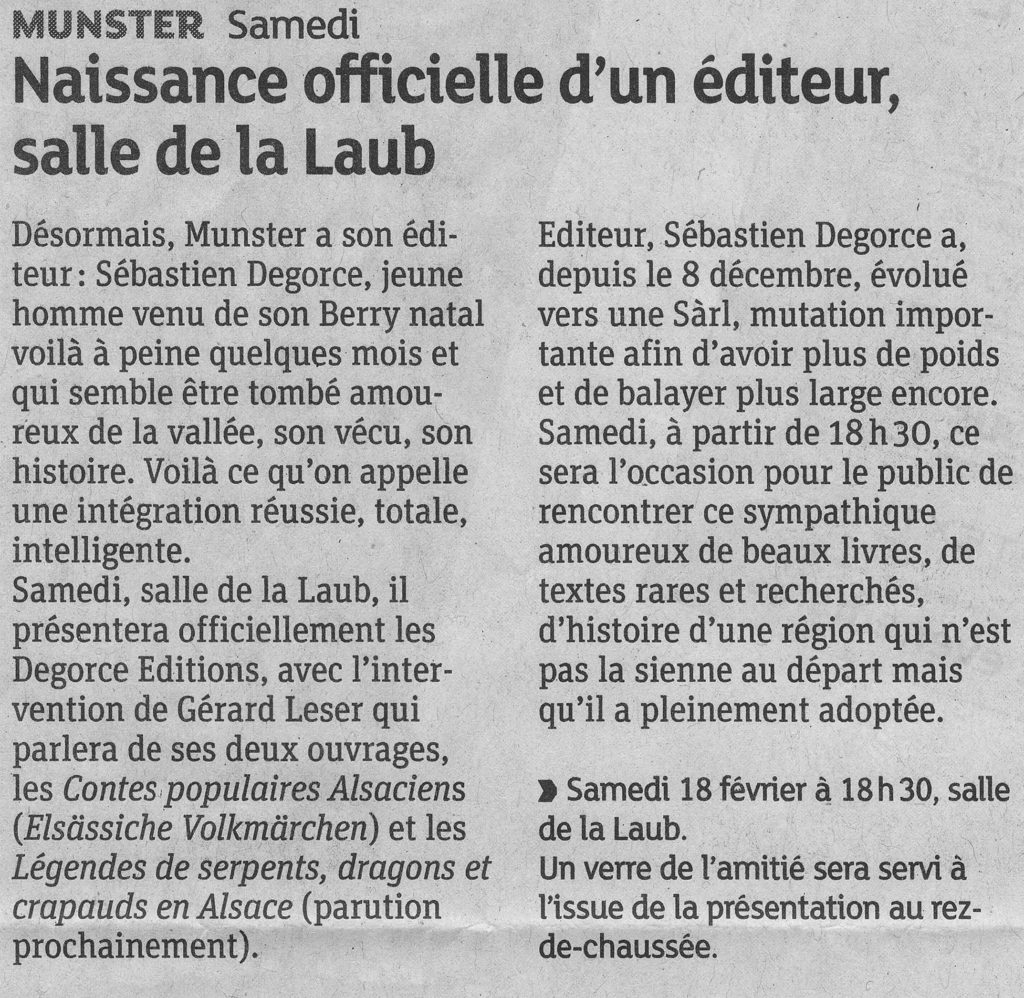 MUNSTER Samedi

Naissance officielle d'un éditeur, salle de la Laub

Désormais, Munster a son éditeur : Sébastien Degorce, jeune homme venu de son Berry natal voilà à peine quelques mois et qui semble être tombé amoureux de la vallée, son vécu, son histoire. Voilà ce qu'on appelle une intégration réussie, totale, intelligente.
Samedi, salle de la Laub, il présentera officiellement les Degorce Editions, avec l'intervention de Gérard Leser qui parlera de ses deux ouvrages, les Contes populaires Alsaciens (Elsässiche Volkmärchen) et les Légendes de serpents, dragons et crapauds en Alsace (parution prochainement).

Editeur, Sébastien Degorce a, depuis le 8 décembre, évolué vers une Sàrl, mutation importante afin d'avoir plus de poids et de balayer plus large encore.
Samedi, à partir de 18 h 30, ce sera l'occasion pour le public de rencontrer ce sympathique amoureux de beaux livres, de textes rares et recherchés, d'histoire d'une région qui n'est pas la sienne au départ mais qu'il a pleinement adoptée.

Samedi 18 février à 18 h 30, salle de la Laub.
Un verre de l'amitié sera servi à l'issue de la présentation au rez-de-chaussée.